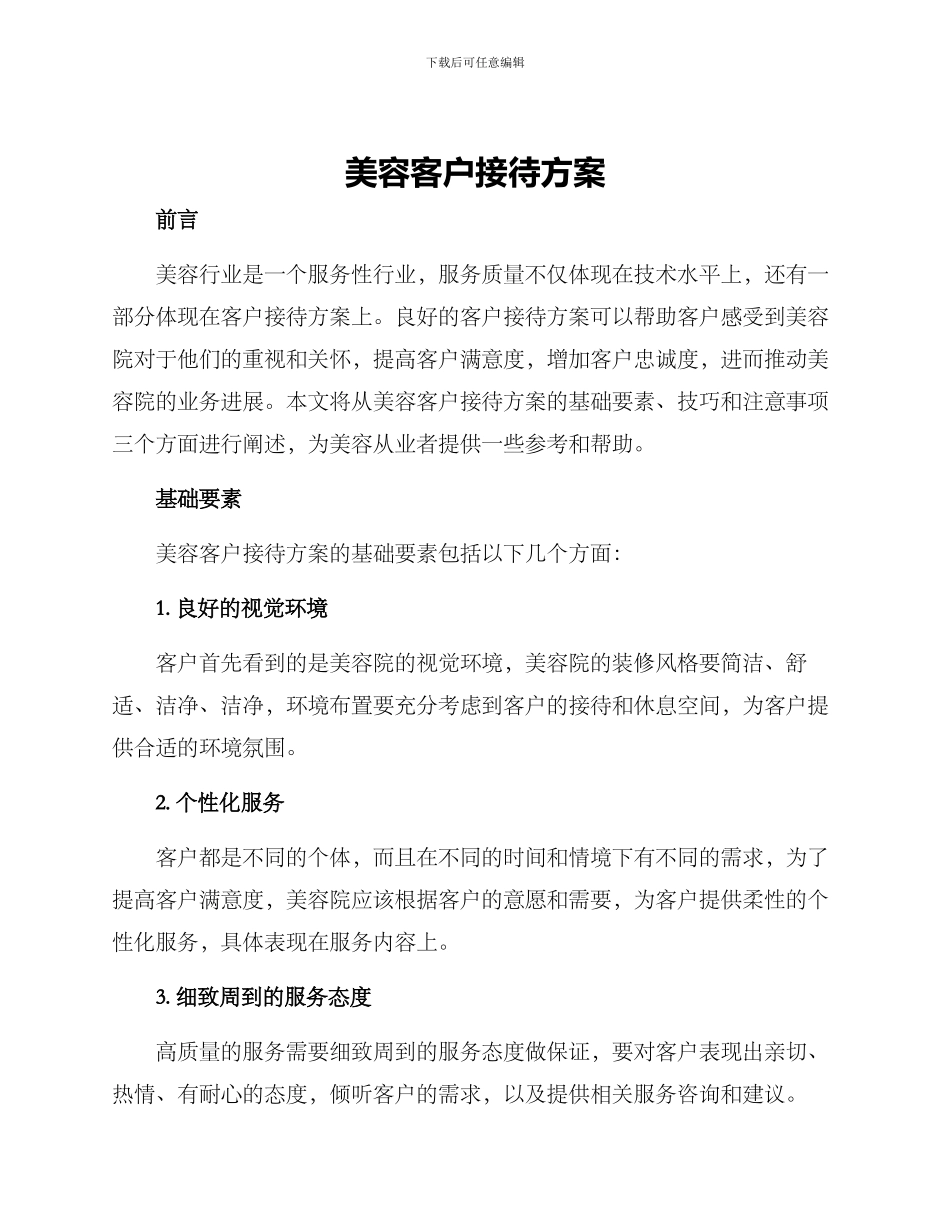 下载后可任意编辑

美容客户接待方案

前言

美容行业是一个服务性行业，服务质量不仅体现在技术水平上，还有一部分体现在客户接待方案上。良好的客户接待方案可以帮助客户感受到美容院对于他们的重视和关怀，提高客户满意度，增加客户忠诚度，进而推动美容院的业务进展。本文将从美容客户接待方案的基础要素、技巧和注意事项三个方面进行阐述，为美容从业者提供一些参考和帮助。

基础要素

美容客户接待方案的基础要素包括以下几个方面：

1. 良好的视觉环境

客户首先看到的是美容院的视觉环境，美容院的装修风格要简洁、舒适、洁净、洁净，环境布置要充分考虑到客户的接待和休息空间，为客户提供合适的环境氛围。

2. 个性化服务

客户都是不同的个体，而且在不同的时间和情境下有不同的需求，为了提高客户满意度，美容院应该根据客户的意愿和需要，为客户提供柔性的个性化服务，具体表现在服务内容上。

3. 细致周到的服务态度

高质量的服务需要细致周到的服务态度做保证，要对客户表现出亲切、热情、有耐心的态度，倾听客户的需求，以及提供相关服务咨询和建议。